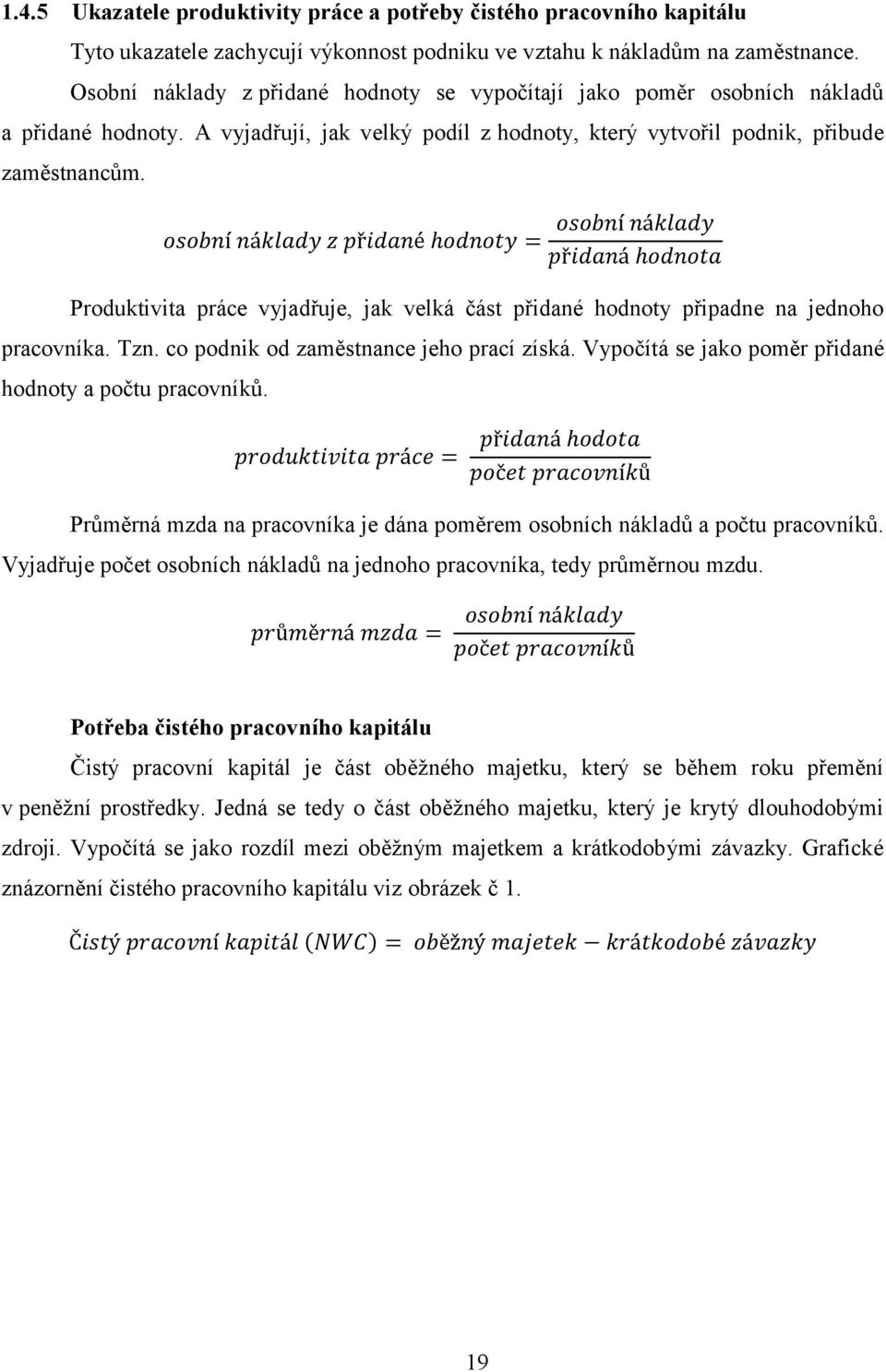 1.4.5 Ukazatele produktivity práce a potřeby čistého pracovního kapitálu

Tyto ukazatele zachycují výkonnost podniku ve vztahu k nákladům na zaměstnance.

Osobní náklady z přidané hodnoty se vypočítají jako poměr osobních nákladů a přidané hodnoty. A vyjadřují, jak velký podíl z hodnoty, který vytvořil podnik, přibude zaměstnancům.

$osobní\ náklady\ z\ přidané\ hodnoty = \frac{osobní\ náklady}{přidaná\ hodnota}$

Produktivita práce vyjadřuje, jak velká část přidané hodnoty připadne na jednoho pracovníka. Tzn. co podnik od zaměstnance jeho prací získá. Vypočítá se jako poměr přidané hodnoty a počtu pracovníků.

$produktivita\ práce = \frac{přidaná\ hodota}{počet\ pracovníků}$

Průměrná mzda na pracovníka je dána poměrem osobních nákladů a počtu pracovníků. Vyjadřuje počet osobních nákladů na jednoho pracovníka, tedy průměrnou mzdu.

$průměrná\ mzda = \frac{osobní\ náklady}{počet\ pracovníků}$

Potřeba čistého pracovního kapitálu

Čistý pracovní kapitál je část oběžného majetku, který se během roku přemění v peněžní prostředky. Jedná se tedy o část oběžného majetku, který je krytý dlouhodobými zdroji. Vypočítá se jako rozdíl mezi oběžným majetkem a krátkodobými závazky. Grafické znázornění čistého pracovního kapitálu viz obrázek č 1.

$Čistý\ pracovní\ kapitál\ (NWC) = oběžný\ majetek - krátkodobé\ závazky$

19